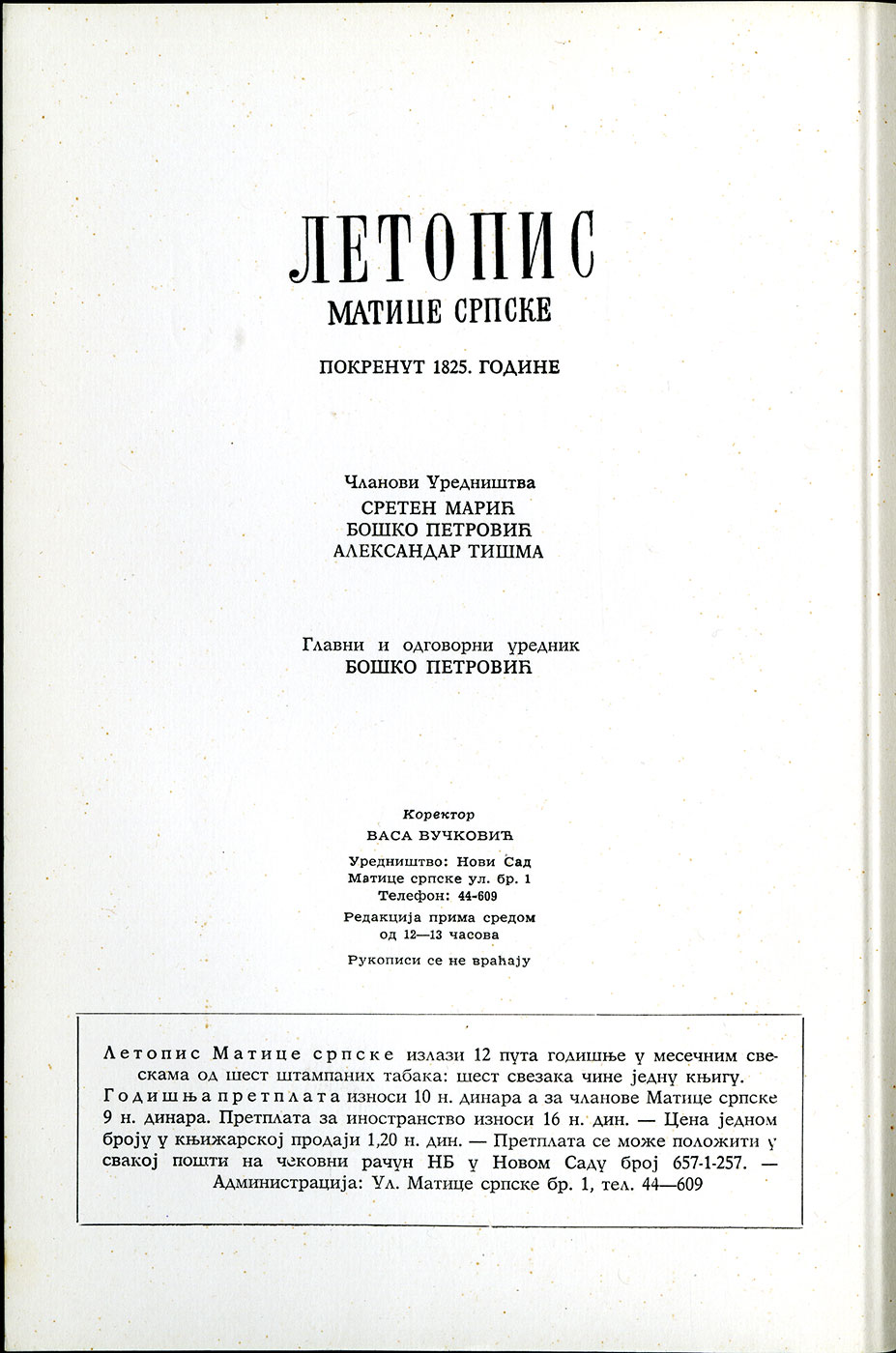 ЛЕТОПИС
МАТИЦЕ СРПСКЕ

ПОКРЕНУТ 1825. ГОДИНЕ

Чланови Уредништва
СРЕТЕН МАРИЋ
БОШКО ПЕТРОВИЋ
АЛЕКСАНДАР ТИШМА

Главни и одговорни уредник
БОШКО ПЕТРОВИЋ

Коректор
ВАСА ВУЧКОВИЋ

Уредништво: Нови Сад
Матице српске ул. бр. 1
Телефон: 44-609

Редакција прима средом
од 12—13 часова

Рукописи се не враћају

Летопис Матице српске излази 12 пута годишње у месечним свескама од шест штампаних табака: шест свезака чине једну књигу. Годишња претплата износи 10 н. динара а за чланове Матице српске 9 н. динара. Претплата за иностранство износи 16 н. дин. — Цена једном броју у књижарској продаји 1,20 н. дин. — Претплата се може положити у свакој пошти на чековни рачун НБ у Новом Саду број 657-1-257. — Администрација: Ул. Матице српске бр. 1, тел. 44—609